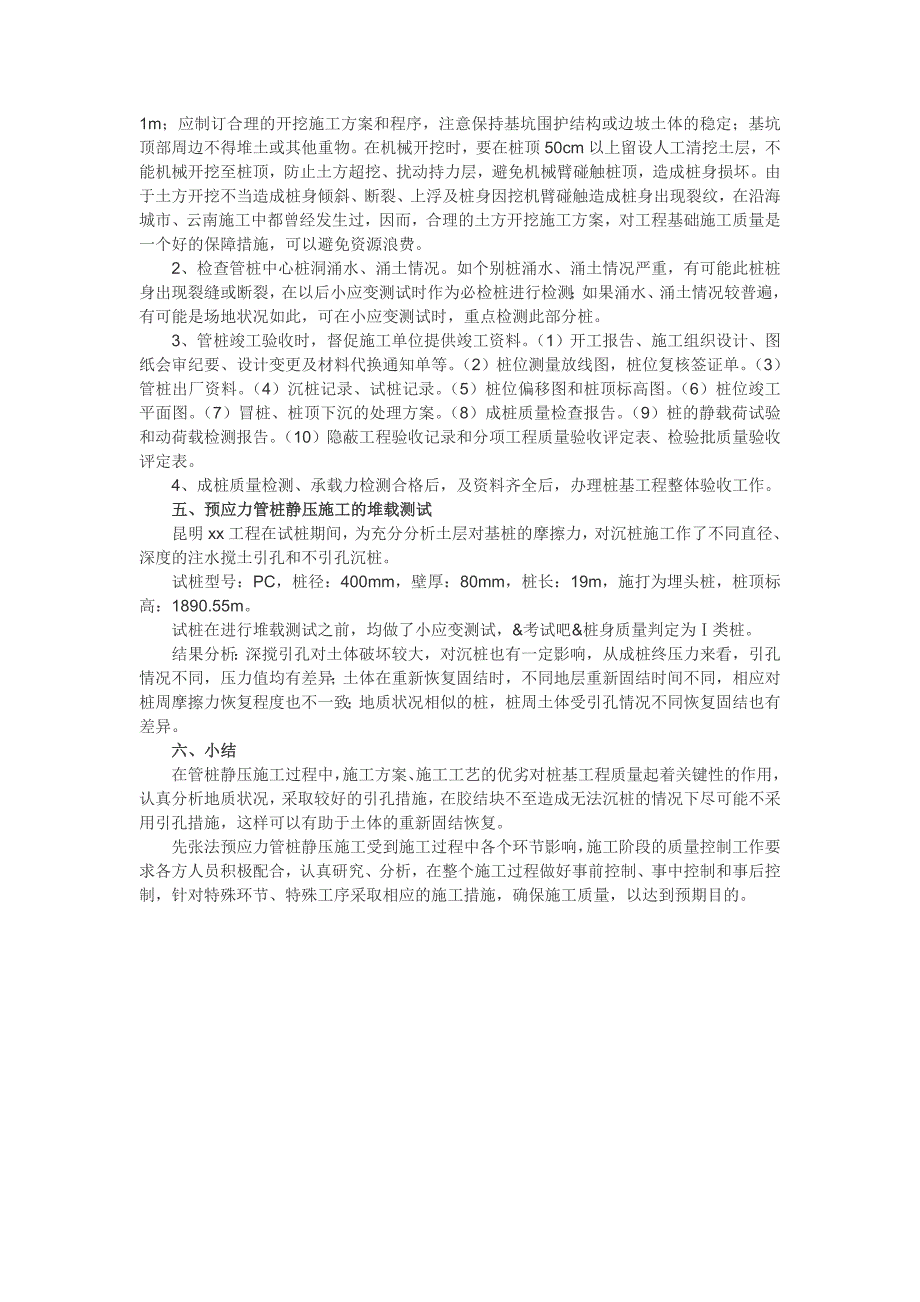 1m；应制订合理的开挖施工方案和程序，注意保持基坑围护结构或边坡土体的稳定；基坑顶部周边不得堆土或其他重物。在机械开挖时，要在桩顶 50cm 以上留设人工清挖土层，不能机械开挖至桩顶，防止土方超挖、扰动持力层，避免机械臂碰触桩顶，造成桩身损坏。由于土方开挖不当造成桩身倾斜、断裂、上浮及桩身因挖机臂碰触造成桩身出现裂纹，在沿海城市、云南施工中都曾经发生过，因而，合理的土方开挖施工方案，对工程基础施工质量是一个好的保障措施，可以避免资源浪费。

2、检查管桩中心桩洞涌水、涌土情况。如个别桩涌水、涌土情况严重，有可能此桩桩身出现裂缝或断裂，在以后小应变测试时作为必检桩进行检测；如果涌水、涌土情况较普遍，有可能是场地状况如此，可在小应变测试时，重点检测此部分桩。

3、管桩竣工验收时，督促施工单位提供竣工资料。（1）开工报告、施工组织设计、图纸会审纪要、设计变更及材料代换通知单等。（2）桩位测量放线图，桩位复核签证单。（3）管桩出厂资料。（4）沉桩记录、试桩记录。（5）桩位偏移图和桩顶标高图。（6）桩位竣工平面图。（7）冒桩、桩顶下沉的处理方案。（8）成桩质量检查报告。（9）桩的静载荷试验和动荷载检测报告。（10）隐蔽工程验收记录和分项工程质量验收评定表、检验批质量验收评定表。

4、成桩质量检测、承载力检测合格后，及资料齐全后，办理桩基工程整体验收工作。

五、预应力管桩静压施工的堆载测试

昆明 xx 工程在试桩期间，为充分分析土层对基桩的摩擦力，对沉桩施工作了不同直径、深度的注水搅土引孔和不引孔沉桩。

试桩型号：PC，桩径：400mm，壁厚：80mm，桩长：19m，施打为埋头桩，桩顶标高：1890.55m。

试桩在进行堆载测试之前，均做了小应变测试，&考试吧&桩身质量判定为Ⅰ类桩。

结果分析：深搅引孔对土体破坏较大，对沉桩也有一定影响，从成桩终压力来看，引孔情况不同，压力值均有差异；土体在重新恢复固结时，不同地层重新固结时间不同，相应对桩周摩擦力恢复程度也不一致；地质状况相似的桩，桩周土体受引孔情况不同恢复固结也有差异。

六、小结

在管桩静压施工过程中，施工方案、施工工艺的优劣对桩基工程质量起着关键性的作用，认真分析地质状况，采取较好的引孔措施，在胶结块不至造成无法沉桩的情况下尽可能不采用引孔措施，这样可以有助于土体的重新固结恢复。

先张法预应力管桩静压施工受到施工过程中各个环节影响，施工阶段的质量控制工作要求各方人员积极配合，认真研究、分析，在整个施工过程做好事前控制、事中控制和事后控制，针对特殊环节、特殊工序采取相应的施工措施，确保施工质量，以达到预期目的。